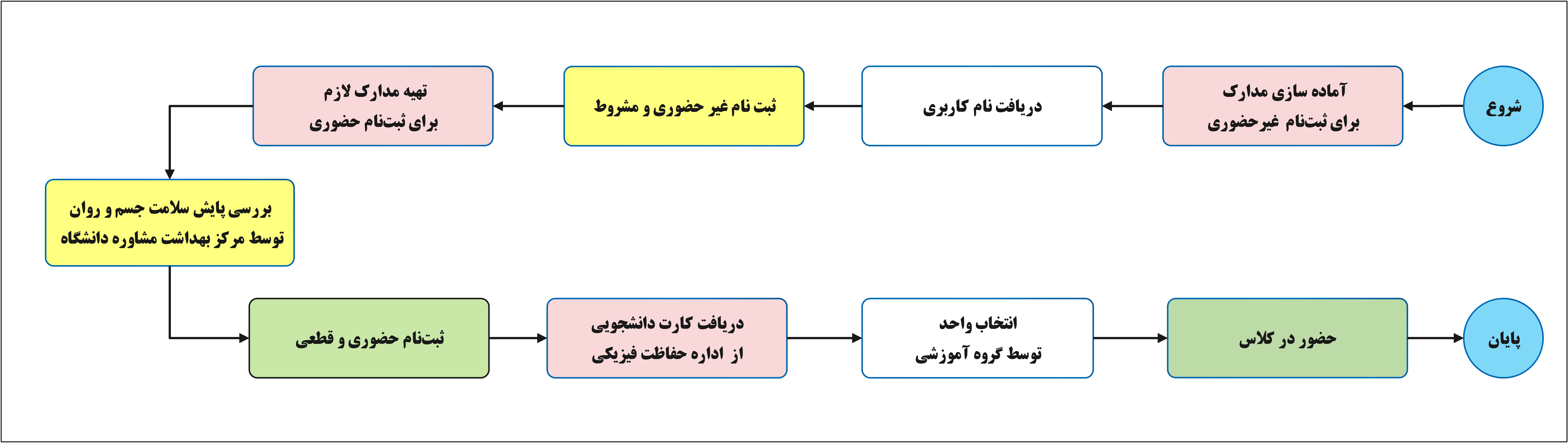 شروع

آماده سازی مدارک
برای ثبت‌نام غیرحضوری

دریافت نام کاربری

ثبت نام غیر حضوری و مشروط

تهیه مدارک لازم
برای ثبت‌نام حضوری

بررسی پایش سلامت جسم و روان
توسط مرکز بهداشت مشاوره دانشگاه

ثبت‌نام حضوری و قطعی

دریافت کارت دانشجویی
از اداره حفاظت فیزیکی

انتخاب واحد
توسط گروه آموزشی

حضور در کلاس

پایان